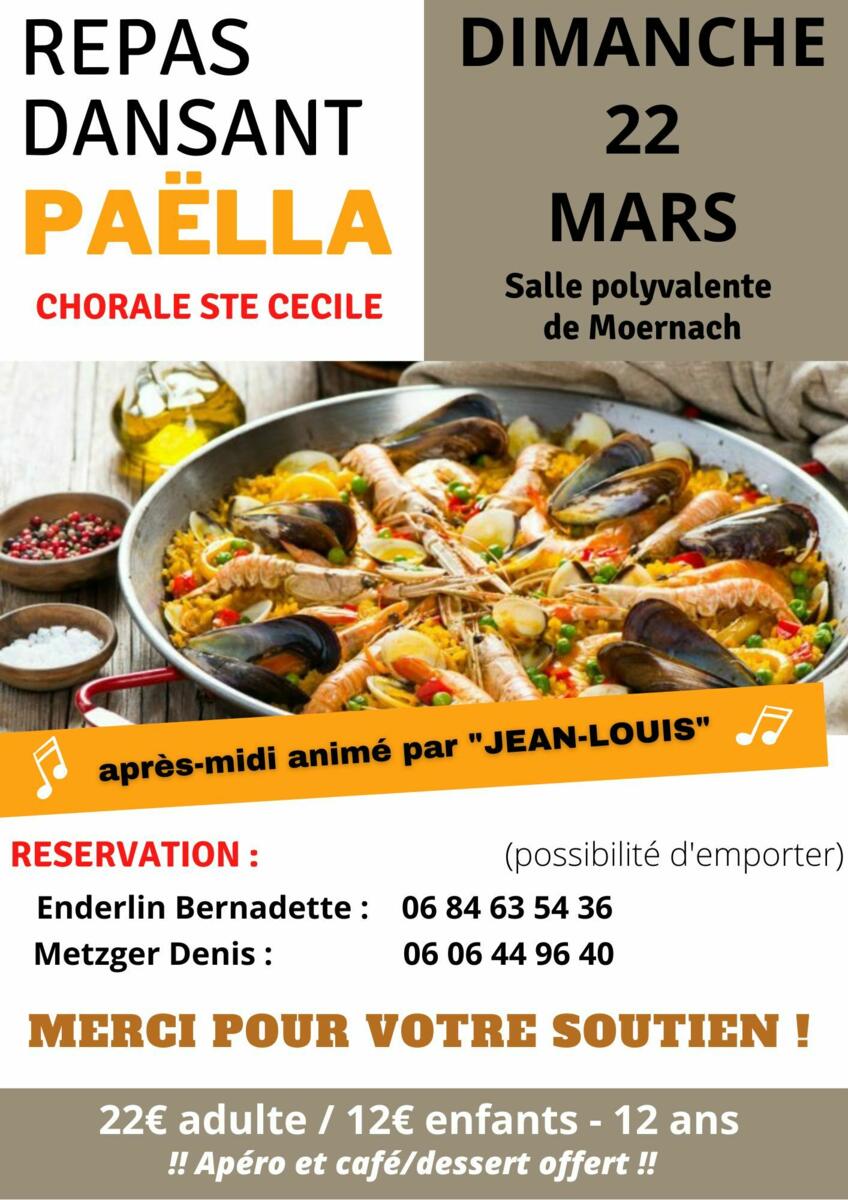 REPAS
DANSANT
PAËLLA
CHORALE STE CECILE

DIMANCHE
22
MARS
Salle polyvalente
de Moernach

après-midi animé par "JEAN-LOUIS"

RESERVATION :
(possibilité d'emporter)
Enderlin Bernadette : 06 84 63 54 36
Metzger Denis : 06 06 44 96 40

MERCI POUR VOTRE SOUTIEN !

22€ adulte / 12€ enfants - 12 ans
!! Apéro et café/dessert offert !!